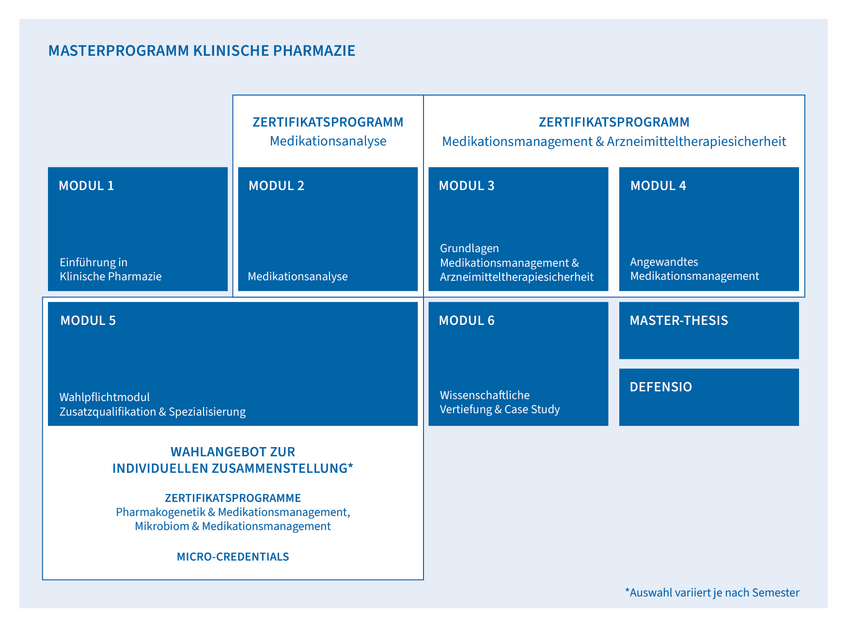 MASTERPROGRAMM KLINISCHE PHARMAZIE

ZERTIFIKATSPROGRAMM
Medikationsanalyse

ZERTIFIKATSPROGRAMM
Medikationsmanagement & Arzneimitteltherapiesicherheit

MODUL 1
Einführung in Klinische Pharmazie

MODUL 2
Medikationsanalyse

MODUL 3
Grundlagen Medikationsmanagement & Arzneimitteltherapiesicherheit

MODUL 4
Angewandtes Medikationsmanagement

MODUL 5
Wahlpflichtmodul Zusatzqualifikation & Spezialisierung

MODUL 6
Wissenschaftliche Vertiefung & Case Study

MASTER-THESIS

DEFENSIO

WAHLANGEBOT ZUR INDIVIDUELLEN ZUSAMMENSTELLUNG*

ZERTIFIKATSPROGRAMME
Pharmakogenetik & Medikationsmanagement, Mikrobiom & Medikationsmanagement

MICRO-CREDENTIALS

*Auswahl variiert je nach Semester